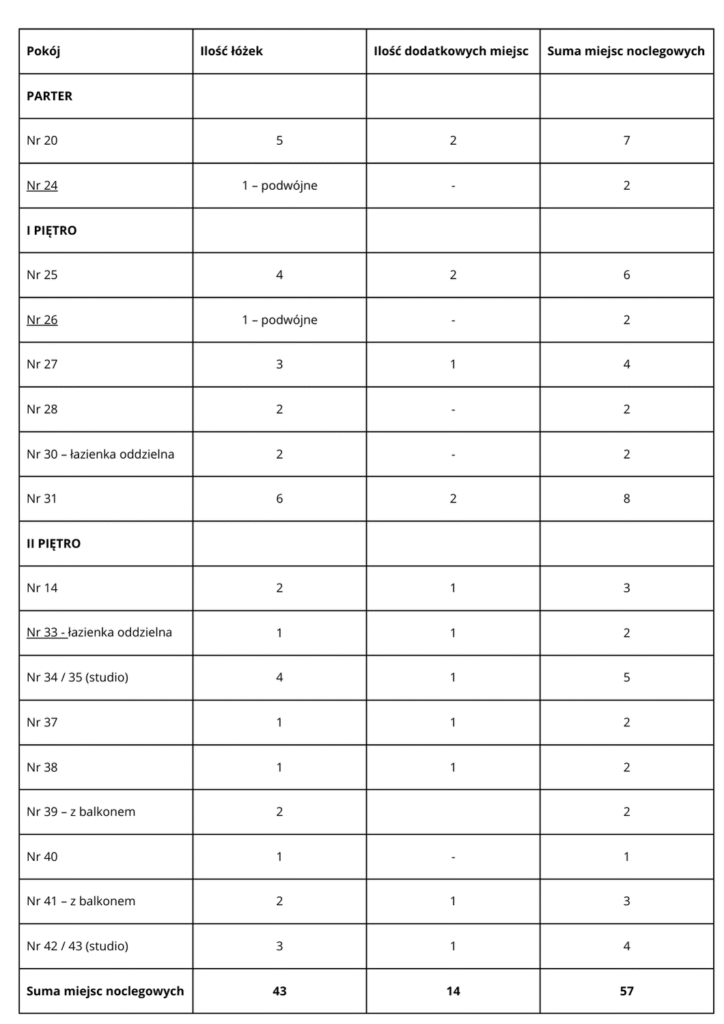 | Pokój | Ilość łóżek | Ilość dodatkowych miejsc | Suma miejsc noclegowych |
|---|---|---|---|
| PARTER | | | |
| Nr 20 | 5 | 2 | 7 |
| Nr 24 | 1 – podwójne | - | 2 |
| I PIĘTRO | | | |
| Nr 25 | 4 | 2 | 6 |
| Nr 26 | 1 – podwójne | - | 2 |
| Nr 27 | 3 | 1 | 4 |
| Nr 28 | 2 | - | 2 |
| Nr 30 – łazienka oddzielna | 2 | - | 2 |
| Nr 31 | 6 | 2 | 8 |
| II PIĘTRO | | | |
| Nr 14 | 2 | 1 | 3 |
| Nr 33 - łazienka oddzielna | 1 | 1 | 2 |
| Nr 34 / 35 (studio) | 4 | 1 | 5 |
| Nr 37 | 1 | 1 | 2 |
| Nr 38 | 1 | 1 | 2 |
| Nr 39 – z balkonem | 2 | | 2 |
| Nr 40 | 1 | - | 1 |
| Nr 41 – z balkonem | 2 | 1 | 3 |
| Nr 42 / 43 (studio) | 3 | 1 | 4 |
| Suma miejsc noclegowych | 43 | 14 | 57 |